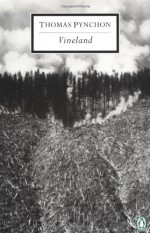 THOMAS PYNCHON

Vineland